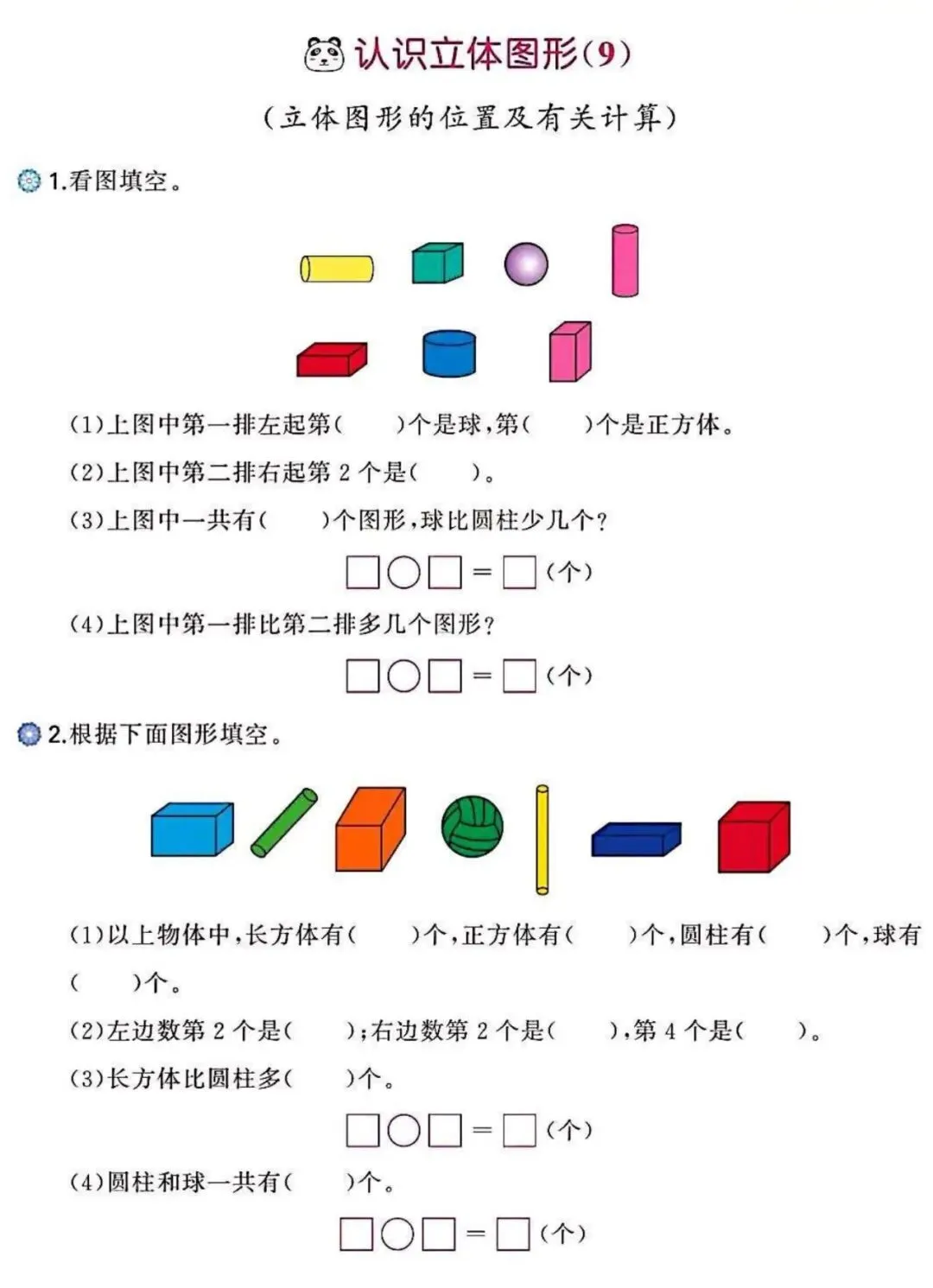 认识立体图形(9)

(立体图形的位置及有关计算)

1.看图填空。

(1)上图中第一排左起第(　　)个是球,第(　　)个是正方体。

(2)上图中第二排右起第 2 个是(　　)。

(3)上图中一共有(　　)个图形,球比圆柱少几个?

□○□=□(个)

(4)上图中第一排比第二排多几个图形?

□○□=□(个)

2.根据下面图形填空。

(1)以上物体中,长方体有(　　)个,正方体有(　　)个,圆柱有(　　)个,球有(　　)个。

(2)左边数第 2 个是(　　);右边数第 2 个是(　　),第 4 个是(　　)。

(3)长方体比圆柱多(　　)个。

□○□=□(个)

(4)圆柱和球一共有(　　)个。

□○□=□(个)